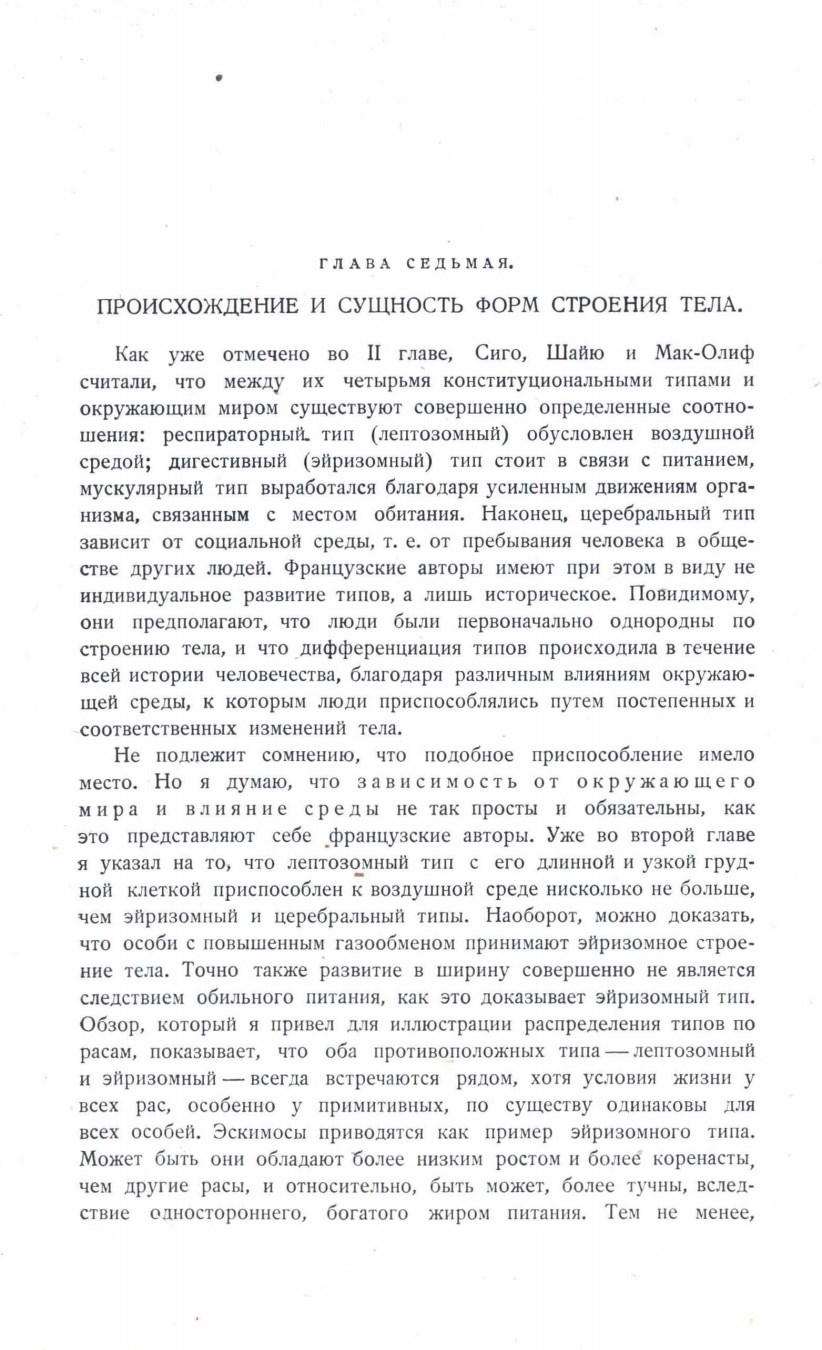 ГЛАВА СЕДЬМАЯ.

ПРОИСХОЖДЕНИЕ И СУЩНОСТЬ ФОРМ СТРОЕНИЯ ТЕЛА.

Как уже отмечено во II главе, Сиго, Шайю и Мак-Олиф считали, что между их четырьмя конституциональными типами и окружающим миром существуют совершенно определенные соотношения: респираторный тип (лептозомный) обусловлен воздушной средой; дигестивный (эйризомный) тип стоит в связи с питанием, мускулярный тип выработался благодаря усиленным движениям организма, связанным с местом обитания. Наконец, церебральный тип зависит от социальной среды, т. е. от пребывания человека в обществе других людей. Французские авторы имеют при этом в виду не индивидуальное развитие типов, а лишь историческое. Повидимому, они предполагают, что люди были первоначально однородны по строению тела, и что дифференциация типов происходила в течение всей истории человечества, благодаря различным влияниям окружающей среды, к которым люди приспособлялись путем постепенных и соответственных изменений тела.

Не подлежит сомнению, что подобное приспособление имело место. Но я думаю, что зависимость от окружающего мира и влияние среды не так просты и обязательны, как это представляют себе французские авторы. Уже во второй главе я указал на то, что лептозомный тип с его длинной и узкой грудной клеткой приспособлен к воздушной среде нисколько не больше, чем эйризомный и церебральный типы. Наоборот, можно доказать, что особи с повышенным газообменом принимают эйризомное строение тела. Точно также развитие в ширину совершенно не является следствием обильного питания, как это доказывает эйризомный тип. Обзор, который я привел для иллюстрации распределения типов по расам, показывает, что оба противоположных типа — лептозомный и эйризомный — всегда встречаются рядом, хотя условия жизни у всех рас, особенно у примитивных, по существу одинаковы для всех особей. Эскимосы приводятся как пример эйризомного типа. Может быть они обладают более низким ростом и более коренасты, чем другие расы, и относительно, быть может, более тучны, вследствие одностороннего, богатого жиром питания. Тем не менее,